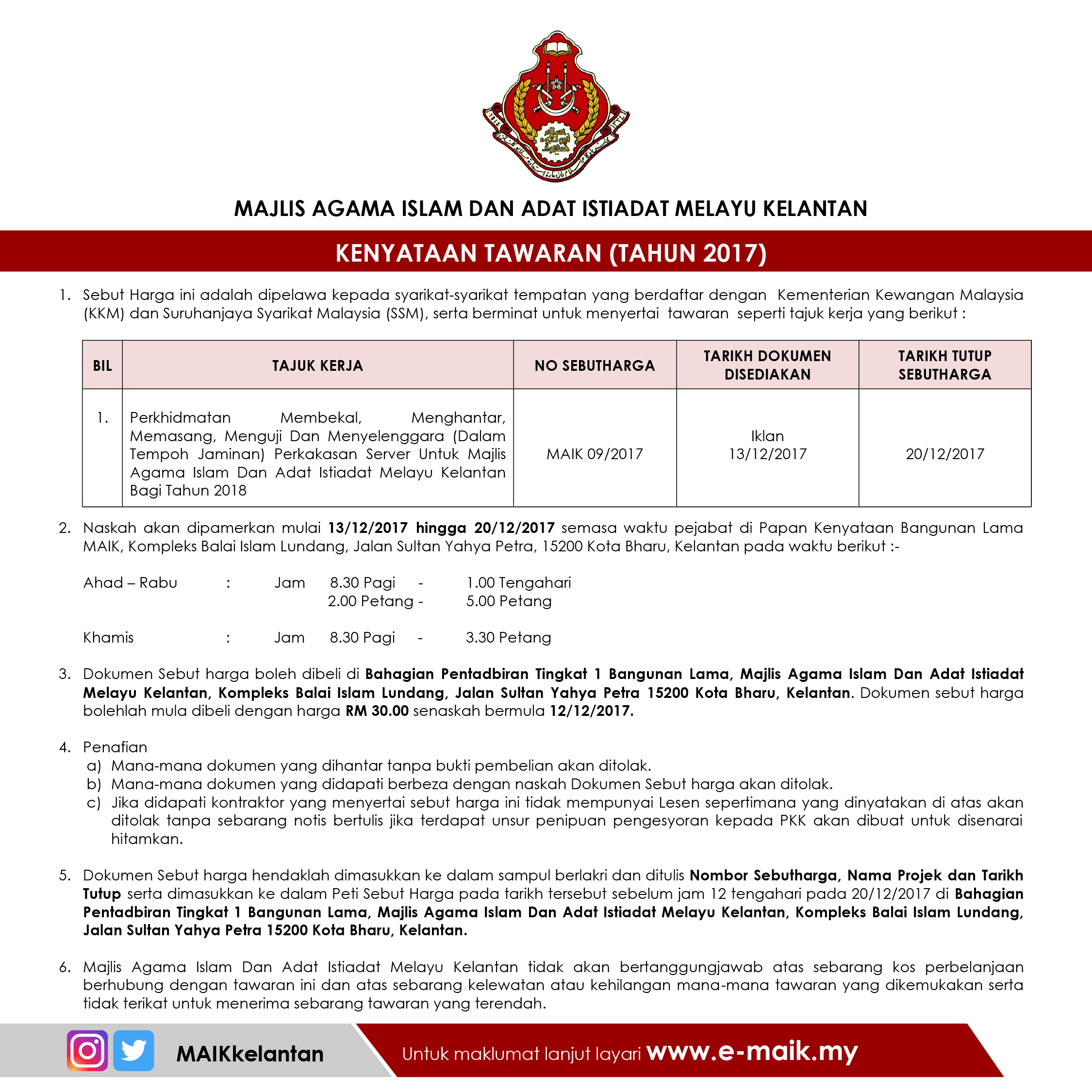 MAJLIS AGAMA ISLAM DAN ADAT ISTIADAT MELAYU KELANTAN

KENYATAAN TAWARAN (TAHUN 2017)

1. Sebut Harga ini adalah dipelawa kepada syarikat-syarikat tempatan yang berdaftar dengan Kementerian Kewangan Malaysia (KKM) dan Suruhanjaya Syarikat Malaysia (SSM), serta berminat untuk menyertai tawaran seperti tajuk kerja yang berikut :

| BIL | TAJUK KERJA | NO SEBUTHARGA | TARIKH DOKUMEN DISEDIAKAN | TARIKH TUTUP SEBUTHARGA |
|---|---|---|---|---|
| 1. | Perkhidmatan Membekal, Menghantar, Memasang, Menguji Dan Menyelenggara (Dalam Tempoh Jaminan) Perkakasan Server Untuk Majlis Agama Islam Dan Adat Istiadat Melayu Kelantan Bagi Tahun 2018 | MAIK 09/2017 | Iklan 13/12/2017 | 20/12/2017 |

2. Naskah akan dipamerkan mulai 13/12/2017 hingga 20/12/2017 semasa waktu pejabat di Papan Kenyataan Bangunan Lama MAIK, Kompleks Balai Islam Lundang, Jalan Sultan Yahya Petra, 15200 Kota Bharu, Kelantan pada waktu berikut :-

Ahad – Rabu : Jam 8.30 Pagi - 1.00 Tengahari
2.00 Petang - 5.00 Petang

Khamis : Jam 8.30 Pagi - 3.30 Petang

3. Dokumen Sebut harga boleh dibeli di Bahagian Pentadbiran Tingkat 1 Bangunan Lama, Majlis Agama Islam Dan Adat Istiadat Melayu Kelantan, Kompleks Balai Islam Lundang, Jalan Sultan Yahya Petra 15200 Kota Bharu, Kelantan. Dokumen sebut harga bolehlah mula dibeli dengan harga RM 30.00 senaskah bermula 12/12/2017.

4. Penafian
a) Mana-mana dokumen yang dihantar tanpa bukti pembelian akan ditolak.
b) Mana-mana dokumen yang didapati berbeza dengan naskah Dokumen Sebut harga akan ditolak.
c) Jika didapati kontraktor yang menyertai sebut harga ini tidak mempunyai Lesen sepertimana yang dinyatakan di atas akan ditolak tanpa sebarang notis bertulis jika terdapat unsur penipuan pengesyoran kepada PKK akan dibuat untuk disenarai hitamkan.

5. Dokumen Sebut harga hendaklah dimasukkan ke dalam sampul berlakri dan ditulis Nombor Sebutharga, Nama Projek dan Tarikh Tutup serta dimasukkan ke dalam Peti Sebut Harga pada tarikh tersebut sebelum jam 12 tengahari pada 20/12/2017 di Bahagian Pentadbiran Tingkat 1 Bangunan Lama, Majlis Agama Islam Dan Adat Istiadat Melayu Kelantan, Kompleks Balai Islam Lundang, Jalan Sultan Yahya Petra 15200 Kota Bharu, Kelantan.

6. Majlis Agama Islam Dan Adat Istiadat Melayu Kelantan tidak akan bertanggungjawab atas sebarang kos perbelanjaan berhubung dengan tawaran ini dan atas sebarang kelewatan atau kehilangan mana-mana tawaran yang dikemukakan serta tidak terikat untuk menerima sebarang tawaran yang terendah.

MAIKkelantan

Untuk maklumat lanjut layari www.e-maik.my